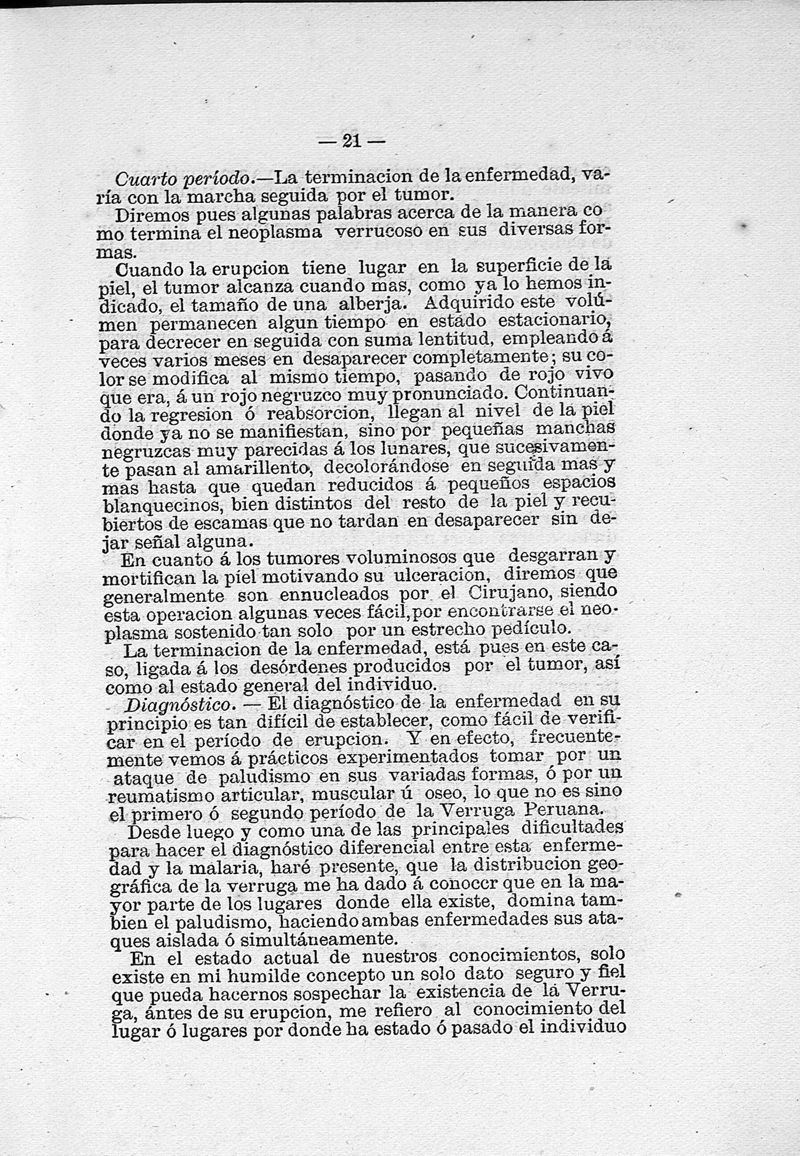 — 21 —

Cuarto período.—La terminacion de la enfermedad, varía con la marcha seguida por el tumor.

Diremos pues algunas palabras acerca de la manera como termina el neoplasma verrucoso en sus diversas formas.

Cuando la erupcion tiene lugar en la superficie de la piel, el tumor alcanza cuando mas, como ya lo hemos indicado, el tamaño de una alberja. Adquirido este volúmen permanecen algun tiempo en estado estacionario, para decrecer en seguida con suma lentitud, empleando á veces varios meses en desaparecer completamente; su color se modifica al mismo tiempo, pasando de rojo vivo que era, á un rojo negruzco muy pronunciado. Continuando la regresion ó reabsorcion, llegan al nivel de la piel donde ya no se manifiestan, sino por pequeñas manchas negruzcas muy parecidas á los lunares, que sucesivamente pasan al amarillento, decolorándose en seguida mas y mas hasta que quedan reducidos á pequeños espacios blanquecinos, bien distintos del resto de la piel y recubiertos de escamas que no tardan en desaparecer sin dejar señal alguna.

En cuanto á los tumores voluminosos que desgarran y mortifican la piel motivando su ulceracion, diremos que generalmente son ennucleados por el Cirujano, siendo esta operacion algunas veces fácil, por encontrarse el neoplasma sostenido tan solo por un estrecho pedículo.

La terminacion de la enfermedad, está pues en este caso, ligada á los desórdenes producidos por el tumor, así como al estado general del individuo.

Diagnóstico. — El diagnóstico de la enfermedad en su principio es tan difícil de establecer, como fácil de verificar en el período de erupcion. Y en efecto, frecuentemente vemos á prácticos experimentados tomar por un ataque de paludismo en sus variadas formas, ó por un reumatismo articular, muscular ú oseo, lo que no es sino el primero ó segundo período de la Verruga Peruana.

Desde luego y como una de las principales dificultades para hacer el diagnóstico diferencial entre esta enfermedad y la malaria, haré presente, que la distribucion geográfica de la verruga me ha dado á conocer que en la mayor parte de los lugares donde ella existe, domina tambien el paludismo, haciendo ambas enfermedades sus ataques aislada ó simultáneamente.

En el estado actual de nuestros conocimientos, solo existe en mi humilde concepto un solo dato seguro y fiel que pueda hacernos sospechar la existencia de la Verruga, ántes de su erupcion, me refiero al conocimiento del lugar ó lugares por donde ha estado ó pasado el individuo